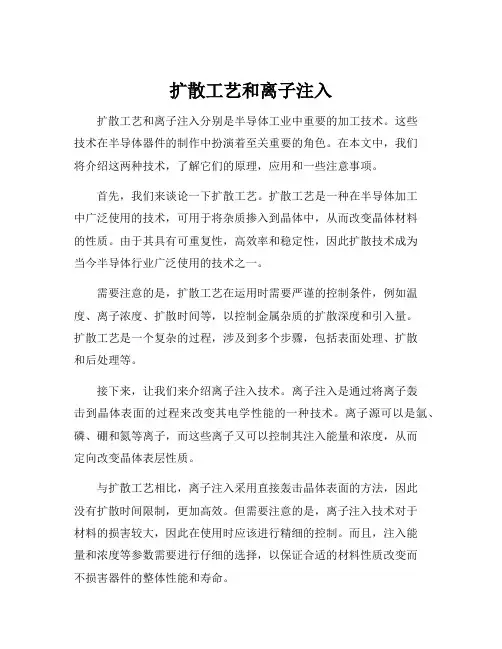 扩散工艺和离子注入

扩散工艺和离子注入分别是半导体工业中重要的加工技术。这些技术在半导体器件的制作中扮演着至关重要的角色。在本文中，我们将介绍这两种技术，了解它们的原理，应用和一些注意事项。

首先，我们来谈论一下扩散工艺。扩散工艺是一种在半导体加工中广泛使用的技术，可用于将杂质掺入到晶体中，从而改变晶体材料的性质。由于其具有可重复性，高效率和稳定性，因此扩散技术成为当今半导体行业广泛使用的技术之一。

需要注意的是，扩散工艺在运用时需要严谨的控制条件，例如温度、离子浓度、扩散时间等，以控制金属杂质的扩散深度和引入量。扩散工艺是一个复杂的过程，涉及到多个步骤，包括表面处理、扩散和后处理等。

接下来，让我们来介绍离子注入技术。离子注入是通过将离子轰击到晶体表面的过程来改变其电学性能的一种技术。离子源可以是氩、磷、硼和氮等离子，而这些离子又可以控制其注入能量和浓度，从而定向改变晶体表层性质。

与扩散工艺相比，离子注入采用直接轰击晶体表面的方法，因此没有扩散时间限制，更加高效。但需要注意的是，离子注入技术对于材料的损害较大，因此在使用时应该进行精细的控制。而且，注入能量和浓度等参数需要进行仔细的选择，以保证合适的材料性质改变而不损害器件的整体性能和寿命。